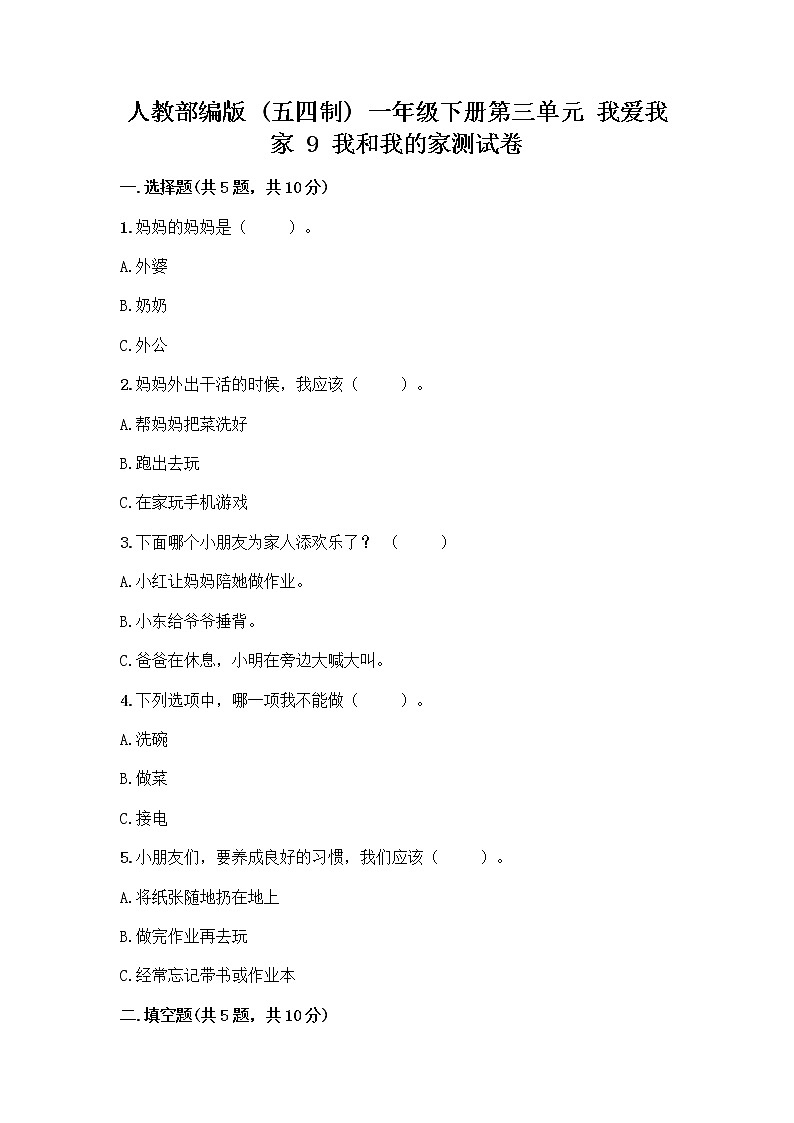 人教部编版（五四制）一年级下册第三单元 我爱我家 9 我和我的家测试卷

一.选择题(共5题，共10分)

1.妈妈的妈妈是（　　）。

A.外婆

B.奶奶

C.外公

2.妈妈外出干活的时候，我应该（　　）。

A.帮妈妈把菜洗好

B.跑出去玩

C.在家玩手机游戏

3.下面哪个小朋友为家人添欢乐了？（　　）

A.小红让妈妈陪她做作业。

B.小东给爷爷捶背。

C.爸爸在休息，小明在旁边大喊大叫。

4.下列选项中，哪一项我不能做（　　）。

A.洗碗

B.做菜

C.接电

5.小朋友们，要养成良好的习惯，我们应该（　　）。

A.将纸张随地扔在地上

B.做完作业再去玩

C.经常忘记带书或作业本

二.填空题(共5题，共10分)